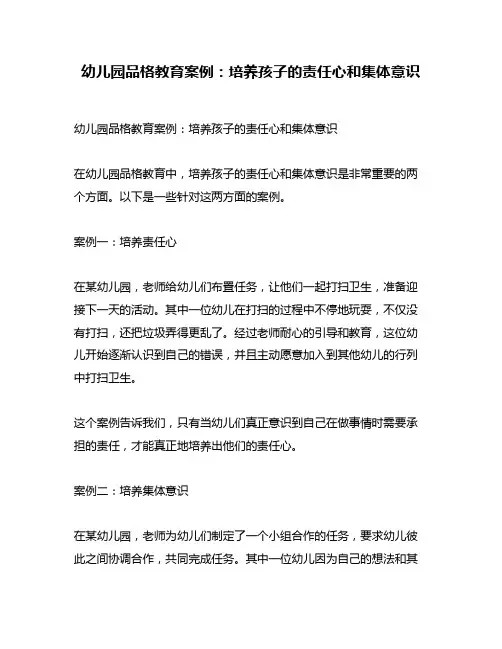 幼儿园品格教育案例：培养孩子的责任心和集体意识

幼儿园品格教育案例：培养孩子的责任心和集体意识

在幼儿园品格教育中，培养孩子的责任心和集体意识是非常重要的两个方面。以下是一些针对这两方面的案例。

案例一：培养责任心

在某幼儿园，老师给幼儿们布置任务，让他们一起打扫卫生，准备迎接下一天的活动。其中一位幼儿在打扫的过程中不停地玩耍，不仅没有打扫，还把垃圾弄得更乱了。经过老师耐心的引导和教育，这位幼儿开始逐渐认识到自己的错误，并且主动愿意加入到其他幼儿的行列中打扫卫生。

这个案例告诉我们，只有当幼儿们真正意识到自己在做事情时需要承担的责任，才能真正地培养出他们的责任心。

案例二：培养集体意识

在某幼儿园，老师为幼儿们制定了一个小组合作的任务，要求幼儿彼此之间协调合作，共同完成任务。其中一位幼儿因为自己的想法和其